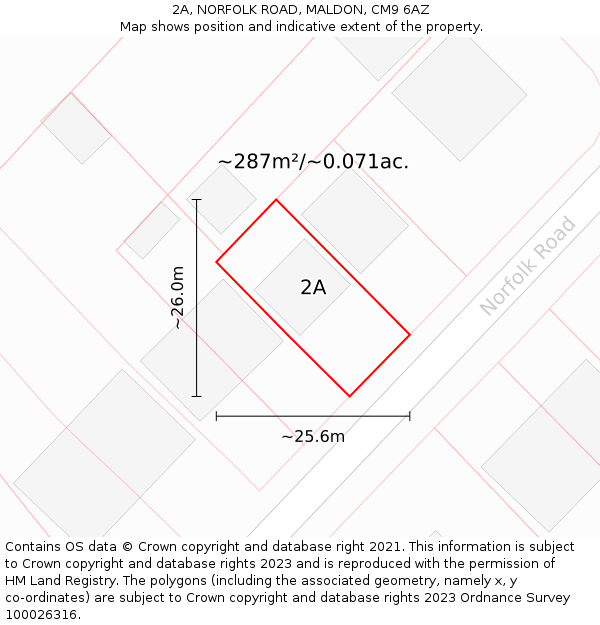 2A, NORFOLK ROAD, MALDON, CM9 6AZ
Map shows position and indicative extent of the property.

~287m²/~0.071ac.

~26.0m

2A

Norfolk Road

~25.6m

Contains OS data © Crown copyright and database right 2021. This information is subject to Crown copyright and database rights 2023 and is reproduced with the permission of HM Land Registry. The polygons (including the associated geometry, namely x, y co-ordinates) are subject to Crown copyright and database rights 2023 Ordnance Survey 100026316.